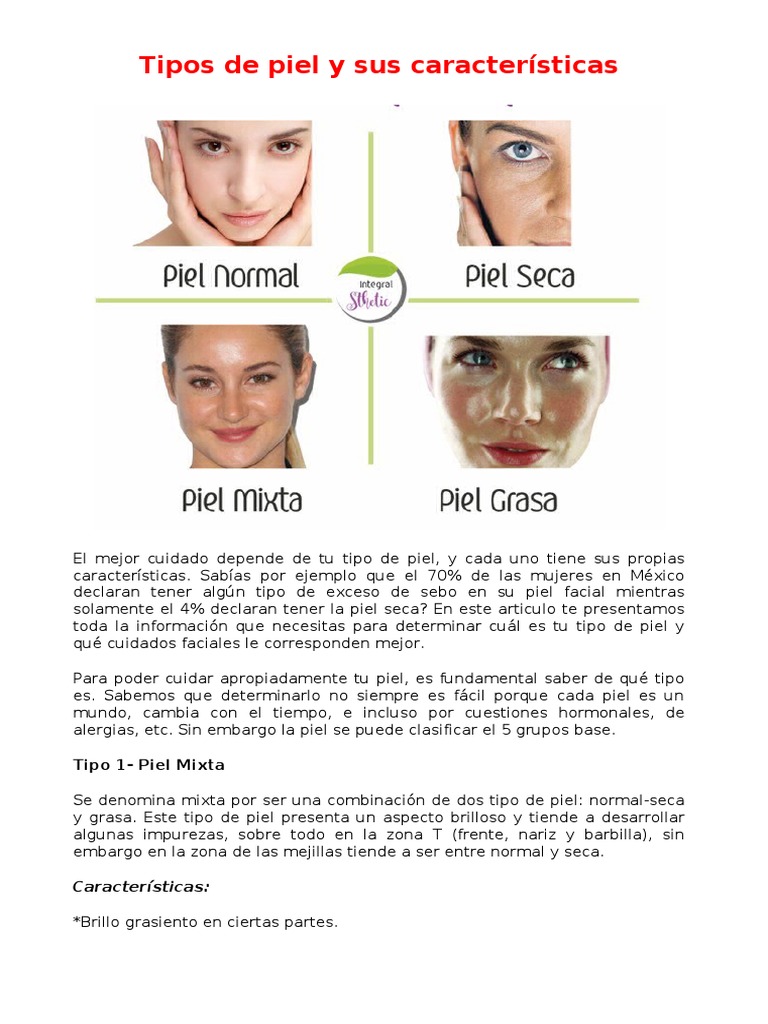 Tipos de piel y sus características

Piel Normal

Piel Seca

Integral Sthetic

Piel Mixta

Piel Grasa

El mejor cuidado depende de tu tipo de piel, y cada uno tiene sus propias características. Sabías por ejemplo que el 70% de las mujeres en México declaran tener algún tipo de exceso de sebo en su piel facial mientras solamente el 4% declaran tener la piel seca? En este articulo te presentamos toda la información que necesitas para determinar cuál es tu tipo de piel y qué cuidados faciales le corresponden mejor.

Para poder cuidar apropiadamente tu piel, es fundamental saber de qué tipo es. Sabemos que determinarlo no siempre es fácil porque cada piel es un mundo, cambia con el tiempo, e incluso por cuestiones hormonales, de alergias, etc. Sin embargo la piel se puede clasificar el 5 grupos base.

Tipo 1- Piel Mixta

Se denomina mixta por ser una combinación de dos tipo de piel: normal-seca y grasa. Este tipo de piel presenta un aspecto brilloso y tiende a desarrollar algunas impurezas, sobre todo en la zona T (frente, nariz y barbilla), sin embargo en la zona de las mejillas tiende a ser entre normal y seca.

Características:

*Brillo grasiento en ciertas partes.